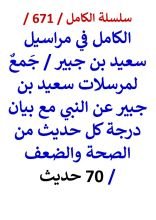 سلسلة الكامل / 671 /

الكامل في مراسيل سعيد بن جبير / جَمعٌ لمرسلات سعيد بن جبير عن النبي مع بيان درجة كل حديث من الصحة والضعف

/ 70 حديث